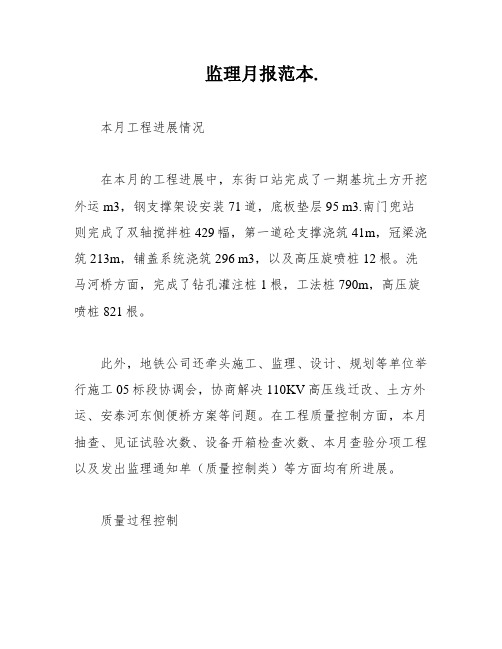 监理月报范本.

本月工程进展情况

在本月的工程进展中，东街口站完成了一期基坑土方开挖外运 m3，钢支撑架设安装 71 道，底板垫层 95 m3.南门兜站则完成了双轴搅拌桩 429 幅，第一道砼支撑浇筑 41m，冠梁浇筑 213m，铺盖系统浇筑 296 m3，以及高压旋喷桩 12 根。洗马河桥方面，完成了钻孔灌注桩 1 根，工法桩 790m，高压旋喷桩 821 根。

此外，地铁公司还牵头施工、监理、设计、规划等单位举行施工 05 标段协调会，协商解决 110KV 高压线迁改、土方外运、安泰河东侧便桥方案等问题。在工程质量控制方面，本月抽查、见证试验次数、设备开箱检查次数、本月查验分项工程以及发出监理通知单（质量控制类）等方面均有所进展。

质量过程控制